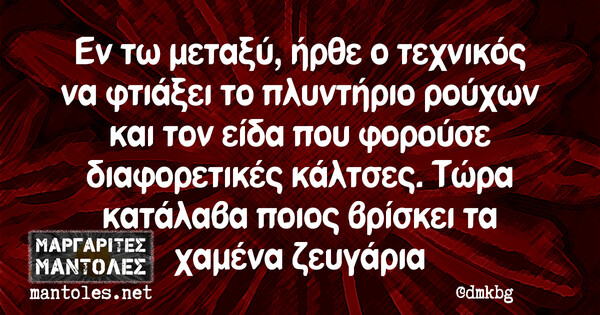 Εν τω μεταξύ, ήρθε ο τεχνικός να φτιάξει το πλυντήριο ρούχων και τον είδα που φορούσε διαφορετικές κάλτσες. Τώρα κατάλαβα ποιος βρίσκει τα χαμένα ζευγάρια

ΜΑΡΓΑΡΙΤΕΣ ΜΑΝΤΟΛΕΣ
mantoles.net

@dmkbg